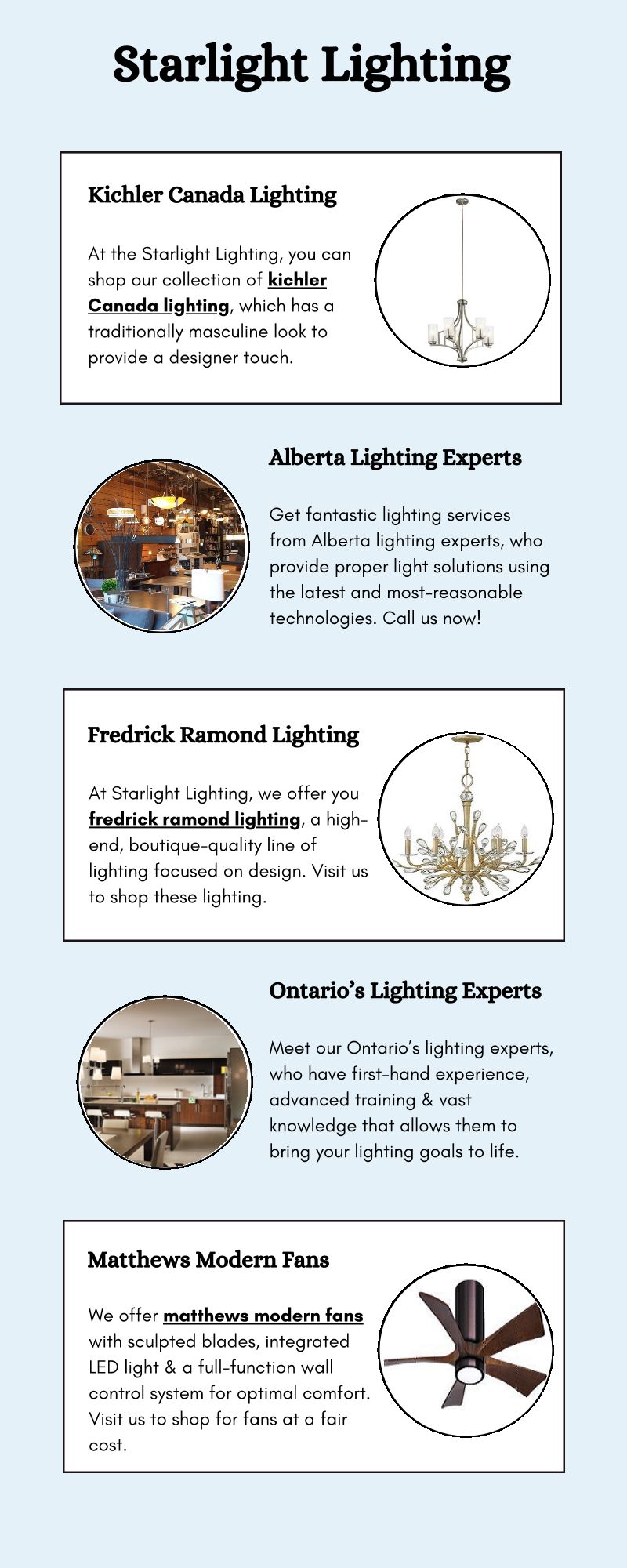 Starlight Lighting

Kichler Canada Lighting

At the Starlight Lighting, you can shop our collection of kichler Canada lighting, which has a traditionally masculine look to provide a designer touch.

Alberta Lighting Experts

Get fantastic lighting services from Alberta lighting experts, who provide proper light solutions using the latest and most-reasonable technologies. Call us now!

Fredrick Ramond Lighting

At Starlight Lighting, we offer you fredrick ramond lighting, a high-end, boutique-quality line of lighting focused on design. Visit us to shop these lighting.

Ontario's Lighting Experts

Meet our Ontario's lighting experts, who have first-hand experience, advanced training & vast knowledge that allows them to bring your lighting goals to life.

Matthews Modern Fans

We offer matthews modern fans with sculpted blades, integrated LED light & a full-function wall control system for optimal comfort. Visit us to shop for fans at a fair cost.